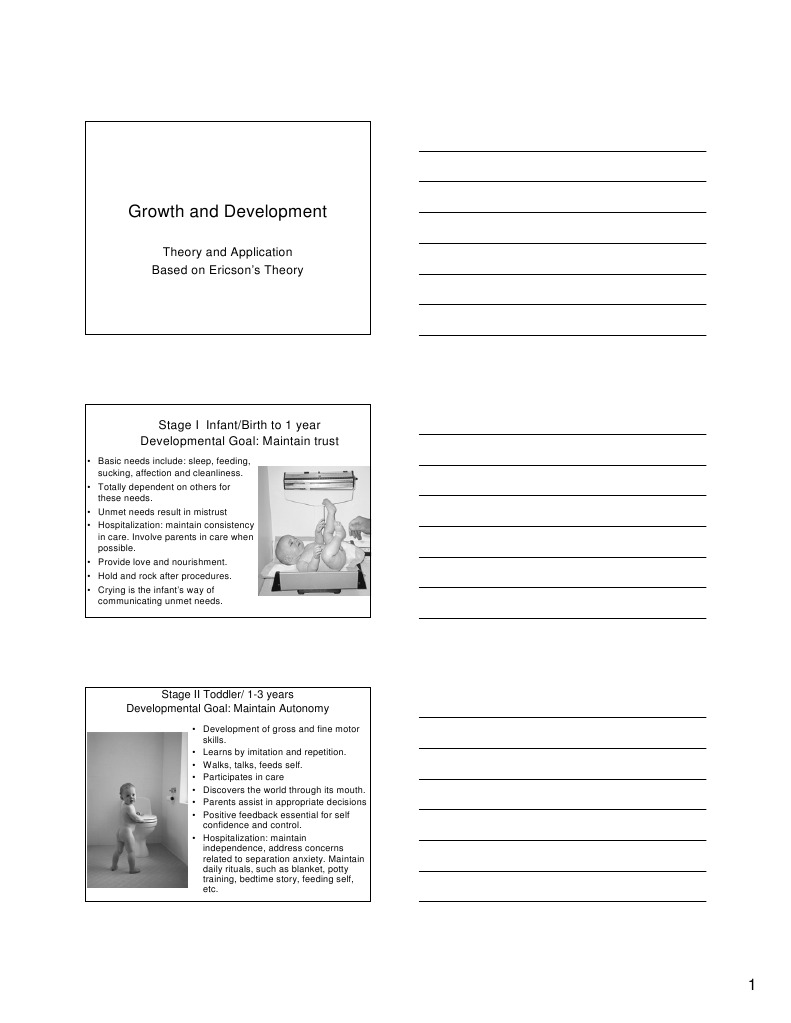 Growth and Development

Theory and Application
Based on Ericson's Theory

Stage I Infant/Birth to 1 year
Developmental Goal: Maintain trust

• Basic needs include: sleep, feeding, sucking, affection and cleanliness.
• Totally dependent on others for these needs.
• Unmet needs result in mistrust
• Hospitalization: maintain consistency in care. Involve parents in care when possible.
• Provide love and nourishment.
• Hold and rock after procedures.
• Crying is the infant's way of communicating unmet needs.

Stage II Toddler/ 1-3 years
Developmental Goal: Maintain Autonomy

• Development of gross and fine motor skills.
• Learns by imitation and repetition.
• Walks, talks, feeds self.
• Participates in care
• Discovers the world through its mouth.
• Parents assist in appropriate decisions
• Positive feedback essential for self confidence and control.
• Hospitalization: maintain independence, address concerns related to separation anxiety. Maintain daily rituals, such as blanket, potty training, bedtime story, feeding self, etc.

1